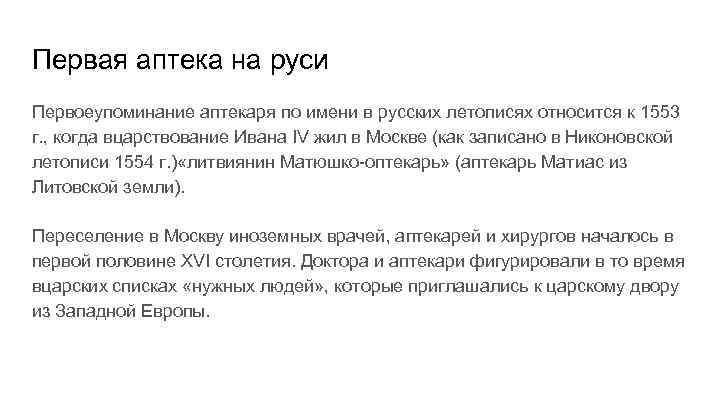 Первая аптека на руси

Первоеупоминание аптекаря по имени в русских летописях относится к 1553 г., когда вцарствование Ивана IV жил в Москве (как записано в Никоновской летописи 1554 г.)«литвиянин Матюшко-оптекарь» (аптекарь Матиас из Литовской земли).

Переселение в Москву иноземных врачей, аптекарей и хирургов началось в первой половине XVI столетия. Доктора и аптекари фигурировали в то время вцарских списках «нужных людей», которые приглашались к царскому двору из Западной Европы.